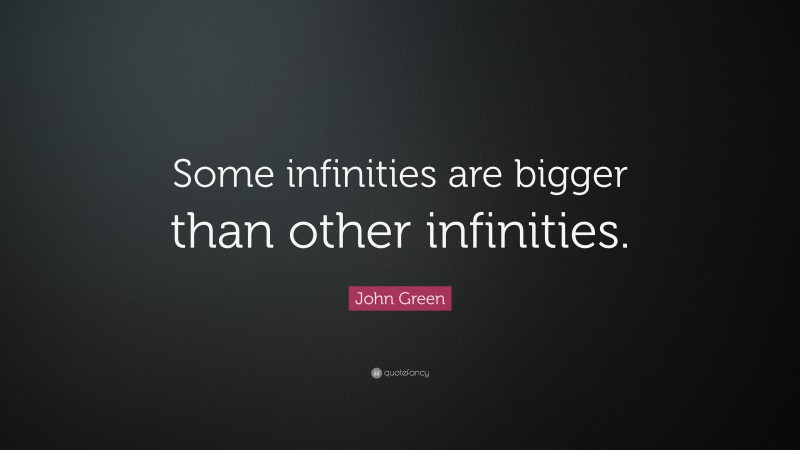 Some infinities are bigger than other infinities.

John Green

quotefancy